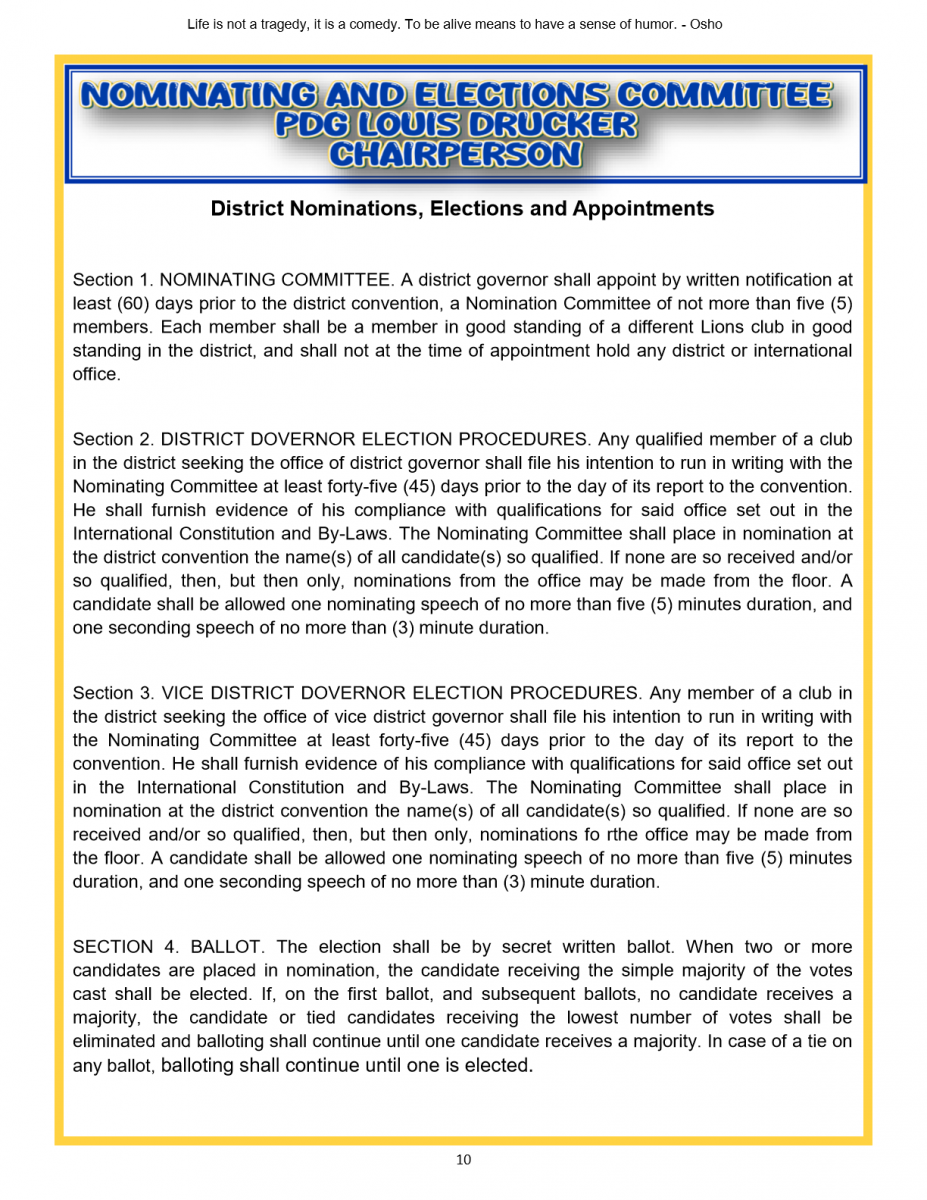 Life is not a tragedy, it is a comedy. To be alive means to have a sense of humor. - Osho

NOMINATING AND ELECTIONS COMMITTEE
PDG LOUIS DRUCKER
CHAIRPERSON

District Nominations, Elections and Appointments

Section 1. NOMINATING COMMITTEE. A district governor shall appoint by written notification at least (60) days prior to the district convention, a Nomination Committee of not more than five (5) members. Each member shall be a member in good standing of a different Lions club in good standing in the district, and shall not at the time of appointment hold any district or international office.

Section 2. DISTRICT DOVERNOR ELECTION PROCEDURES. Any qualified member of a club in the district seeking the office of district governor shall file his intention to run in writing with the Nominating Committee at least forty-five (45) days prior to the day of its report to the convention. He shall furnish evidence of his compliance with qualifications for said office set out in the International Constitution and By-Laws. The Nominating Committee shall place in nomination at the district convention the name(s) of all candidate(s) so qualified. If none are so received and/or so qualified, then, but then only, nominations from the office may be made from the floor. A candidate shall be allowed one nominating speech of no more than five (5) minutes duration, and one seconding speech of no more than (3) minute duration.

Section 3. VICE DISTRICT DOVERNOR ELECTION PROCEDURES. Any member of a club in the district seeking the office of vice district governor shall file his intention to run in writing with the Nominating Committee at least forty-five (45) days prior to the day of its report to the convention. He shall furnish evidence of his compliance with qualifications for said office set out in the International Constitution and By-Laws. The Nominating Committee shall place in nomination at the district convention the name(s) of all candidate(s) so qualified. If none are so received and/or so qualified, then, but then only, nominations fo rthe office may be made from the floor. A candidate shall be allowed one nominating speech of no more than five (5) minutes duration, and one seconding speech of no more than (3) minute duration.

SECTION 4. BALLOT. The election shall be by secret written ballot. When two or more candidates are placed in nomination, the candidate receiving the simple majority of the votes cast shall be elected. If, on the first ballot, and subsequent ballots, no candidate receives a majority, the candidate or tied candidates receiving the lowest number of votes shall be eliminated and balloting shall continue until one candidate receives a majority. In case of a tie on any ballot, balloting shall continue until one is elected.

10